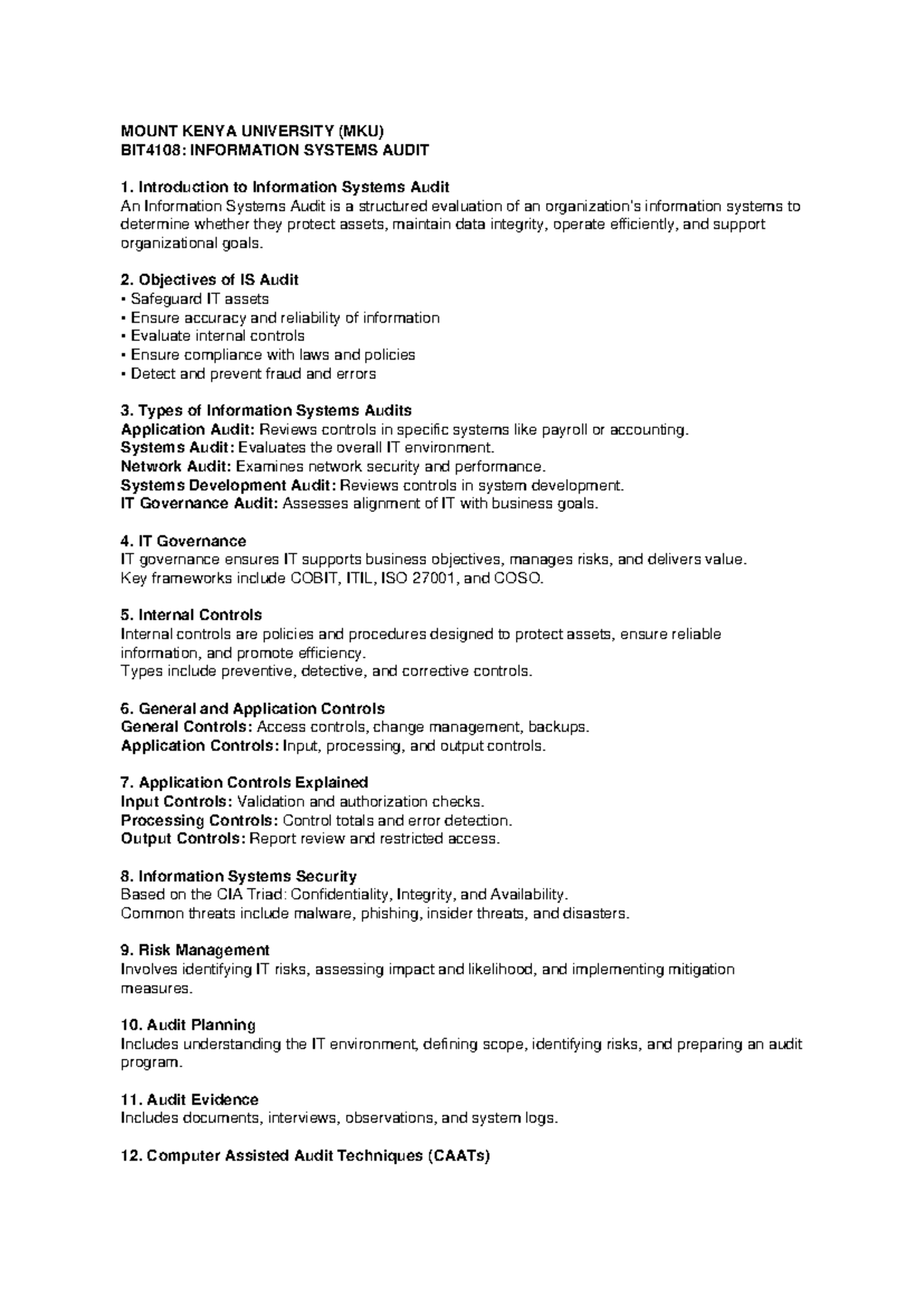 MOUNT KENYA UNIVERSITY (MKU)
BIT4108: INFORMATION SYSTEMS AUDIT

1. Introduction to Information Systems Audit
An Information Systems Audit is a structured evaluation of an organization's information systems to determine whether they protect assets, maintain data integrity, operate efficiently, and support organizational goals.

2. Objectives of IS Audit
• Safeguard IT assets
• Ensure accuracy and reliability of information
• Evaluate internal controls
• Ensure compliance with laws and policies
• Detect and prevent fraud and errors

3. Types of Information Systems Audits
Application Audit: Reviews controls in specific systems like payroll or accounting.
Systems Audit: Evaluates the overall IT environment.
Network Audit: Examines network security and performance.
Systems Development Audit: Reviews controls in system development.
IT Governance Audit: Assesses alignment of IT with business goals.

4. IT Governance
IT governance ensures IT supports business objectives, manages risks, and delivers value.
Key frameworks include COBIT, ITIL, ISO 27001, and COSO.

5. Internal Controls
Internal controls are policies and procedures designed to protect assets, ensure reliable information, and promote efficiency.
Types include preventive, detective, and corrective controls.

6. General and Application Controls
General Controls: Access controls, change management, backups.
Application Controls: Input, processing, and output controls.

7. Application Controls Explained
Input Controls: Validation and authorization checks.
Processing Controls: Control totals and error detection.
Output Controls: Report review and restricted access.

8. Information Systems Security
Based on the CIA Triad: Confidentiality, Integrity, and Availability.
Common threats include malware, phishing, insider threats, and disasters.

9. Risk Management
Involves identifying IT risks, assessing impact and likelihood, and implementing mitigation measures.

10. Audit Planning
Includes understanding the IT environment, defining scope, identifying risks, and preparing an audit program.

11. Audit Evidence
Includes documents, interviews, observations, and system logs.

12. Computer Assisted Audit Techniques (CAATs)